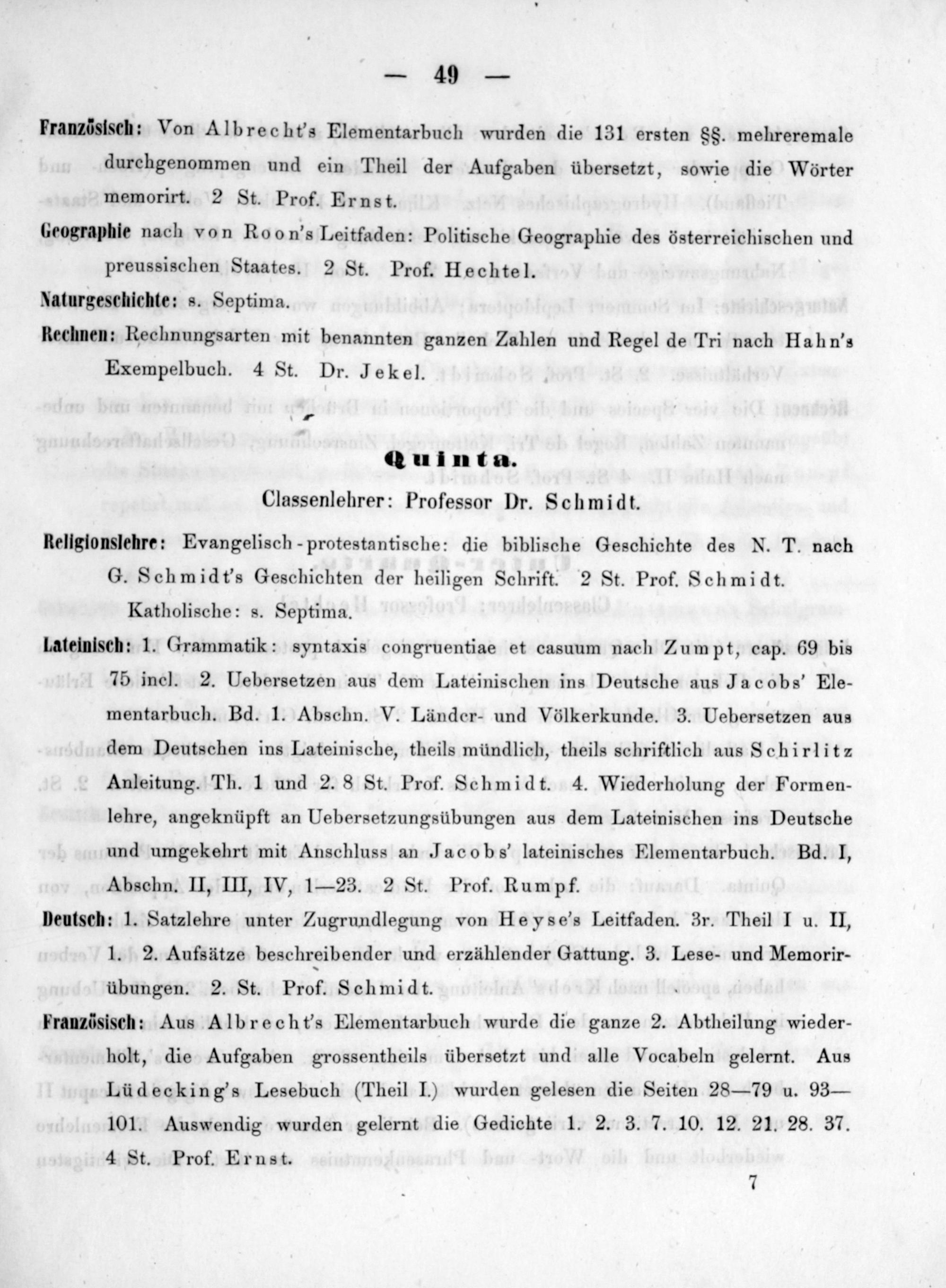 — 49 —

Französisch: Von Albrecht's Elementarbuch wurden die 131 ersten §§. mehreremale durchgenommen und ein Theil der Aufgaben übersetzt, sowie die Wörter memorirt. 2 St. Prof. Ernst.

Geographie nach von Roon's Leitfaden: Politische Geographie des österreichischen und preussischen Staates. 2 St. Prof. Hechtel.

Naturgeschichte: s. Septima.

Rechnen: Rechnungsarten mit benannten ganzen Zahlen und Regel de Tri nach Hahn's Exempelbuch. 4 St. Dr. Jekel.

Quinta.

Classenlehrer: Professor Dr. Schmidt.

Religionslehre: Evangelisch-protestantische: die biblische Geschichte des N. T. nach G. Schmidt's Geschichten der heiligen Schrift. 2 St. Prof. Schmidt.
Katholische: s. Septima.

Lateinisch: 1. Grammatik: syntaxis congruentiae et casuum nach Zumpt, cap. 69 bis 75 incl. 2. Uebersetzen aus dem Lateinischen ins Deutsche aus Jacobs' Elementarbuch. Bd. 1. Abschn. V. Länder- und Völkerkunde. 3. Uebersetzen aus dem Deutschen ins Lateinische, theils mündlich, theils schriftlich aus Schirlitz Anleitung. Th. 1 und 2. 8 St. Prof. Schmidt. 4. Wiederholung der Formenlehre, angeknüpft an Uebersetzungsübungen aus dem Lateinischen ins Deutsche und umgekehrt mit Anschluss an Jacobs' lateinisches Elementarbuch. Bd. I, Abschn. II, III, IV, 1—23. 2 St. Prof. Rumpf.

Deutsch: 1. Satzlehre unter Zugrundlegung von Heyse's Leitfaden. 3r. Theil I u. II, 1. 2. Aufsätze beschreibender und erzählender Gattung. 3. Lese- und Memorirübungen. 2. St. Prof. Schmidt.

Französisch: Aus Albrecht's Elementarbuch wurde die ganze 2. Abtheilung wiederholt, die Aufgaben grossentheils übersetzt und alle Vocabeln gelernt. Aus Lüdecking's Lesebuch (Theil I.) wurden gelesen die Seiten 28—79 u. 93—101. Auswendig wurden gelernt die Gedichte 1. 2. 3. 7. 10. 12. 21. 28. 37. 4 St. Prof. Ernst.

7